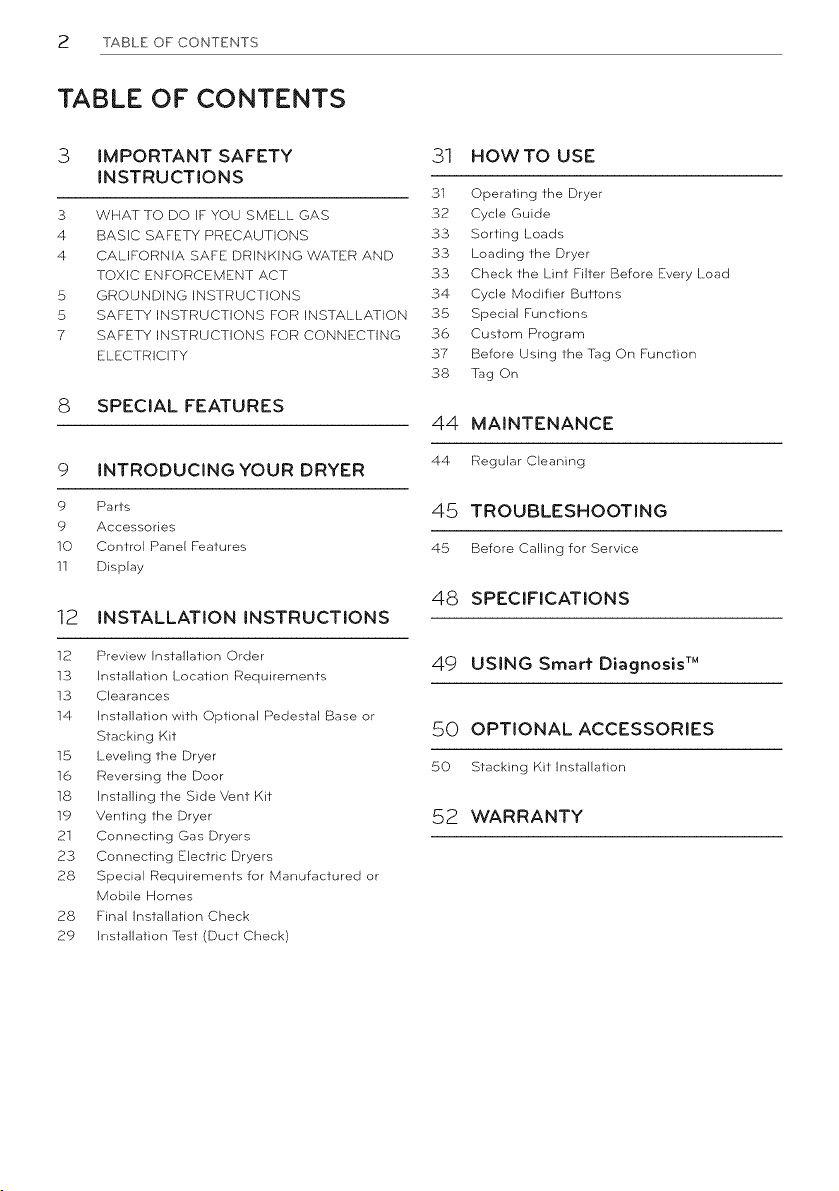 2 TABLE OF CONTENTS

TABLE OF CONTENTS

3 IMPORTANT SAFETY INSTRUCTIONS

3 WHAT TO DO IF YOU SMELL GAS
4 BASIC SAFETY PRECAUTIONS
4 CALIFORNIA SAFE DRINKING WATER AND TOXIC ENFORCEMENT ACT
5 GROUNDING INSTRUCTIONS
5 SAFETY INSTRUCTIONS FOR INSTALLATION
7 SAFETY INSTRUCTIONS FOR CONNECTING ELECTRICITY

8 SPECIAL FEATURES

9 INTRODUCING YOUR DRYER

9 Parts
9 Accessories
10 Control Panel Features
11 Display

12 INSTALLATION INSTRUCTIONS

12 Preview Installation Order
13 Installation Location Requirements
13 Clearances
14 Installation with Optional Pedestal Base or Stacking Kit
15 Leveling the Dryer
16 Reversing the Door
18 Installing the Side Vent Kit
19 Venting the Dryer
21 Connecting Gas Dryers
23 Connecting Electric Dryers
28 Special Requirements for Manufactured or Mobile Homes
28 Final Installation Check
29 Installation Test (Duct Check)

31 HOW TO USE

31 Operating the Dryer
32 Cycle Guide
33 Sorting Loads
33 Loading the Dryer
33 Check the Lint Filter Before Every Load
34 Cycle Modifier Buttons
35 Special Functions
36 Custom Program
37 Before Using the Tag On Function
38 Tag On

44 MAINTENANCE

44 Regular Cleaning

45 TROUBLESHOOTING

45 Before Calling for Service

48 SPECIFICATIONS

49 USING Smart Diagnosis™

50 OPTIONAL ACCESSORIES

50 Stacking Kit Installation

52 WARRANTY